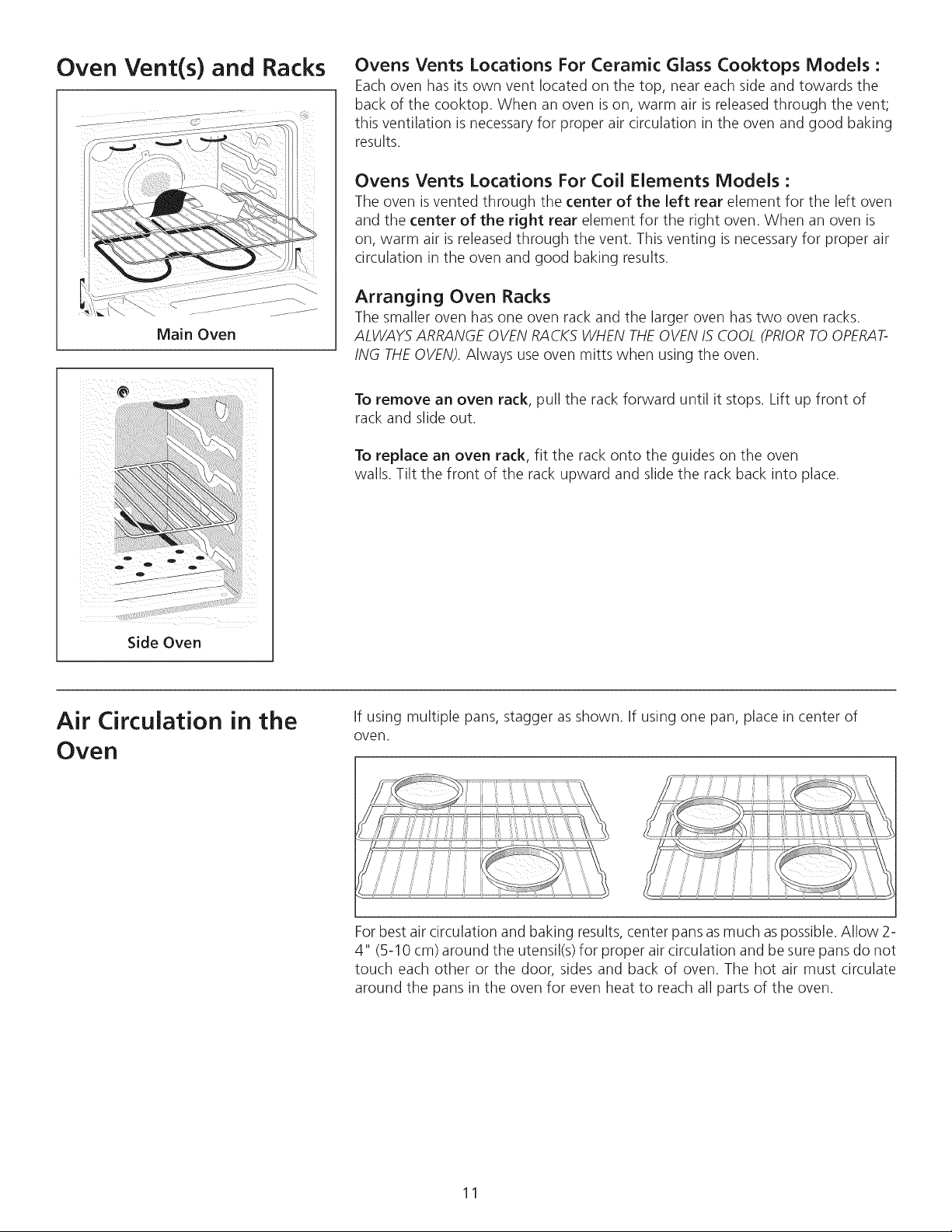 Oven Vent(s) and Racks

Main Oven

Side Oven

Ovens Vents Locations For Ceramic Glass Cooktops Models :

Each oven has its own vent located on the top, near each side and towards the back of the cooktop. When an oven is on, warm air is released through the vent; this ventilation is necessary for proper air circulation in the oven and good baking results.

Ovens Vents Locations For Coil Elements Models :

The oven is vented through the center of the left rear element for the left oven and the center of the right rear element for the right oven. When an oven is on, warm air is released through the vent. This venting is necessary for proper air circulation in the oven and good baking results.

Arranging Oven Racks

The smaller oven has one oven rack and the larger oven has two oven racks. ALWAYS ARRANGE OVEN RACKS WHEN THE OVEN IS COOL (PRIOR TO OPERATING THE OVEN). Always use oven mitts when using the oven.

To remove an oven rack, pull the rack forward until it stops. Lift up front of rack and slide out.

To replace an oven rack, fit the rack onto the guides on the oven walls. Tilt the front of the rack upward and slide the rack back into place.

Air Circulation in the Oven

If using multiple pans, stagger as shown. If using one pan, place in center of oven.

For best air circulation and baking results, center pans as much as possible. Allow 2-4" (5-10 cm) around the utensil(s) for proper air circulation and be sure pans do not touch each other or the door, sides and back of oven. The hot air must circulate around the pans in the oven for even heat to reach all parts of the oven.

11